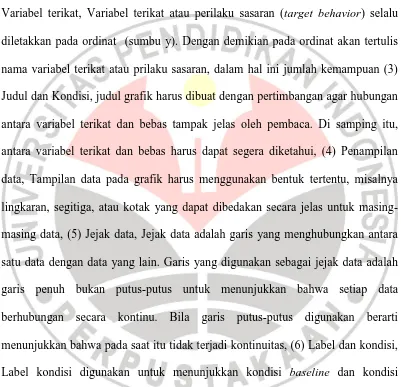 Variabel terikat, Variabel terikat atau perilaku sasaran (target behavior) selalu diletakkan pada ordinat (sumbu y). Dengan demikian pada ordinat akan tertulis nama variabel terikat atau prilaku sasaran, dalam hal ini jumlah kemampuan (3) Judul dan Kondisi, judul grafik harus dibuat dengan pertimbangan agar hubungan antara variabel terikat dan bebas tampak jelas oleh pembaca. Di samping itu, antara variabel terikat dan bebas harus dapat segera diketahui, (4) Penampilan data, Tampilan data pada grafik harus menggunakan bentuk tertentu, misalnya lingkaran, segitiga, atau kotak yang dapat dibedakan secara jelas untuk masing-masing data, (5) Jejak data, Jejak data adalah garis yang menghubungkan antara satu data dengan data yang lain. Garis yang digunakan sebagai jejak data adalah garis penuh bukan putus-putus untuk menunjukkan bahwa setiap data berhubungan secara kontinu. Bila garis putus-putus digunakan berarti menunjukkan bahwa pada saat itu tidak terjadi kontinuitas, (6) Label dan kondisi, Label kondisi digunakan untuk menunjukkan kondisi baseline dan kondisi

UNIVERSITAS PENDIDIKAN INDONESIA
PERPUSTAKAAN